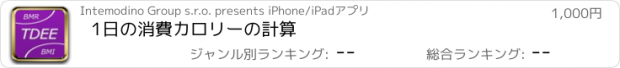 BMR
TDEE
BMI

Intemodino Group s.r.o. presents iPhone/iPadアプリ

1,000円

1日の消費カロリーの計算

ジャンル別ランキング: --

総合ランキング: --